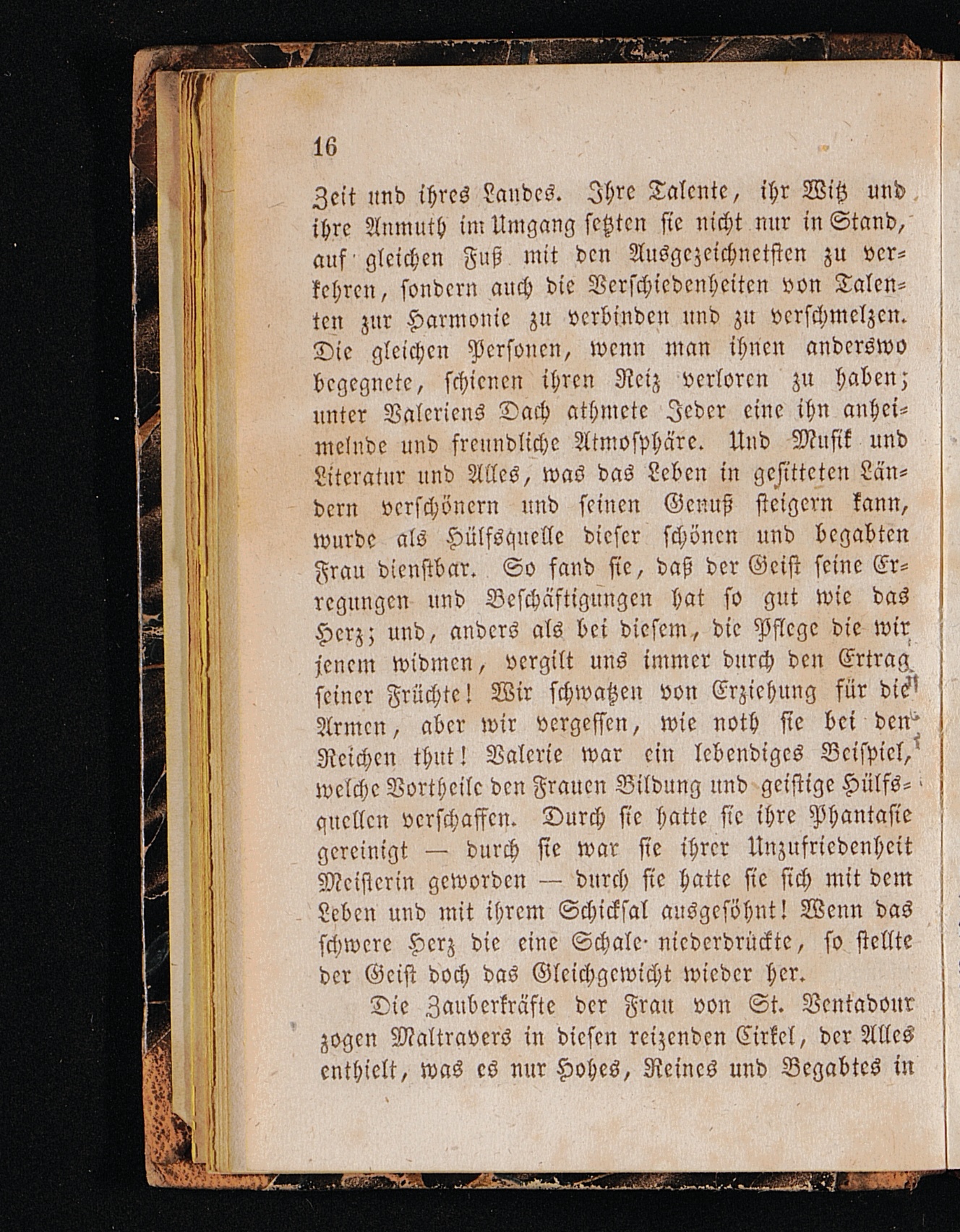 16

Zeit und ihres Landes. Ihre Talente, ihr Witz und ihre Anmuth im Umgang setzten sie nicht nur in Stand, auf gleichen Fuß mit den Ausgezeichnetsten zu verkehren, sondern auch die Verschiedenheiten von Talenten zur Harmonie zu verbinden und zu verschmelzen. Die gleichen Personen, wenn man ihnen anderswo begegnete, schienen ihren Reiz verloren zu haben; unter Valeriens Dach athmete Jeder eine ihn anheimelnde und freundliche Atmosphäre. Und Musik und Literatur und Alles, was das Leben in gesitteten Ländern verschönern und seinen Genuß steigern kann, wurde als Hülfsquelle dieser schönen und begabten Frau dienstbar. So fand sie, daß der Geist seine Erregungen und Beschäftigungen hat so gut wie das Herz; und, anders als bei diesem, die Pflege die wir jenem widmen, vergilt uns immer durch den Ertrag seiner Früchte! Wir schwatzen von Erziehung für die Armen, aber wir vergessen, wie noth sie bei den Reichen thut! Valerie war ein lebendiges Beispiel, welche Vortheile den Frauen Bildung und geistige Hülfsquellen verschaffen. Durch sie hatte sie ihre Phantasie gereinigt — durch sie war sie ihrer Unzufriedenheit Meisterin geworden — durch sie hatte sie sich mit dem Leben und mit ihrem Schicksal ausgesöhnt! Wenn das schwere Herz die eine Schale niederdrückte, so stellte der Geist doch das Gleichgewicht wieder her.

Die Zauberkräfte der Frau von St. Ventadour zogen Maltravers in diesen reizenden Cirkel, der Alles enthielt, was es nur Hohes, Reines und Begabtes in